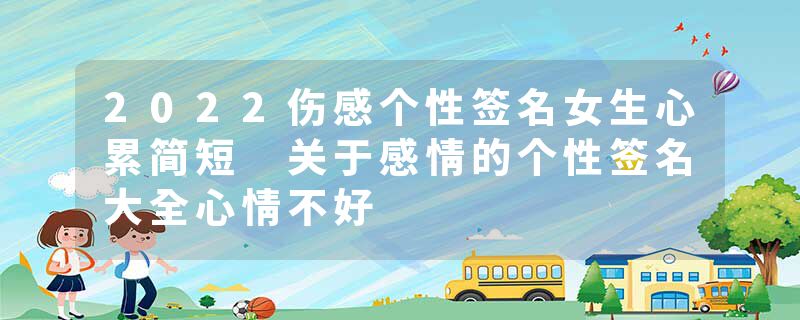 2022伤感个性签名女生心累简短 关于感情的个性签名大全心情不好